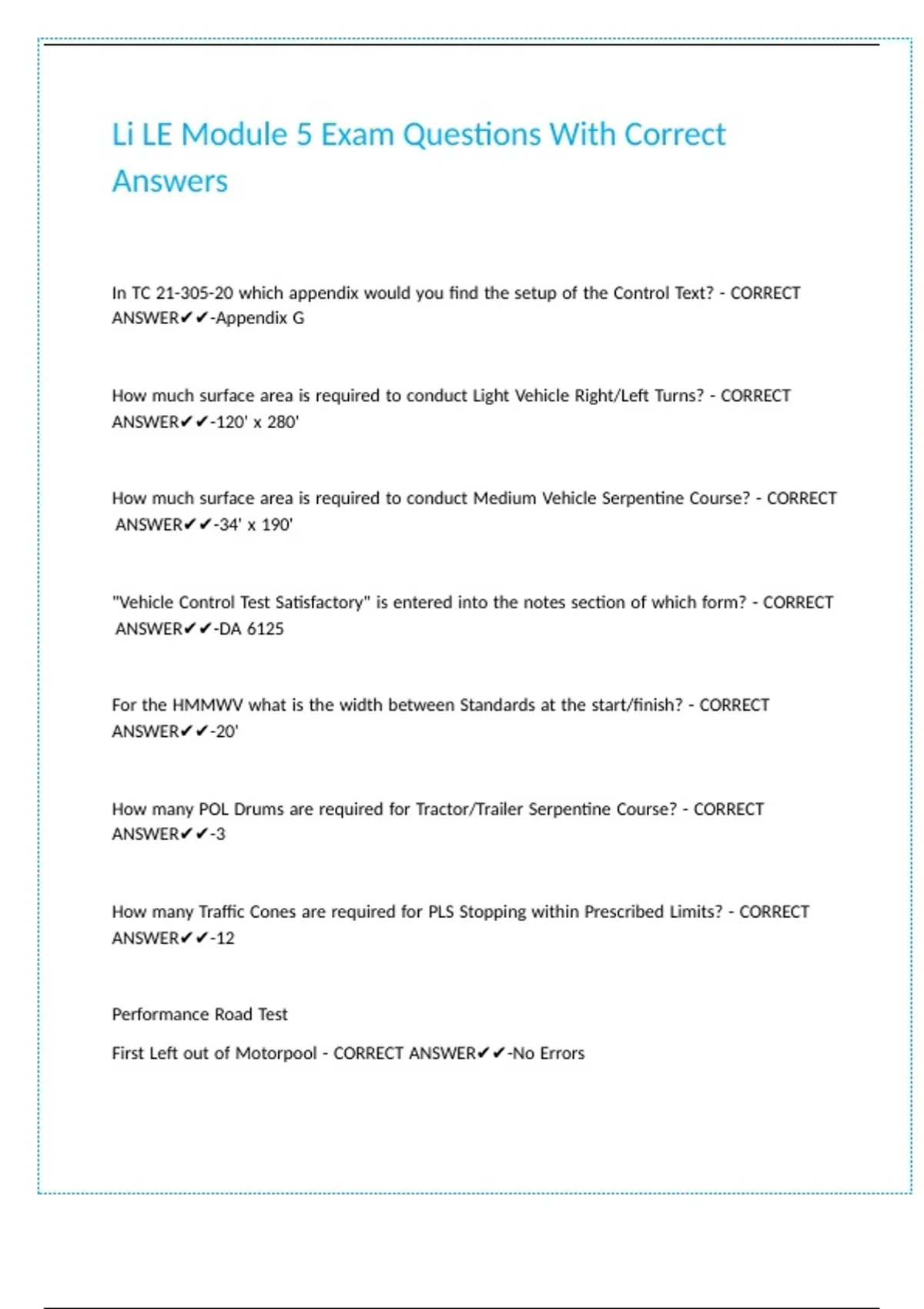 Li LE Module 5 Exam Questions With Correct Answers

In TC 21-305-20 which appendix would you find the setup of the Control Text? - CORRECT ANSWER✔✔-Appendix G

How much surface area is required to conduct Light Vehicle Right/Left Turns? - CORRECT ANSWER✔✔-120' x 280'

How much surface area is required to conduct Medium Vehicle Serpentine Course? - CORRECT ANSWER✔✔-34' x 190'

"Vehicle Control Test Satisfactory" is entered into the notes section of which form? - CORRECT ANSWER✔✔-DA 6125

For the HMMWV what is the width between Standards at the start/finish? - CORRECT ANSWER✔✔-20'

How many POL Drums are required for Tractor/Trailer Serpentine Course? - CORRECT ANSWER✔✔-3

How many Traffic Cones are required for PLS Stopping within Prescribed Limits? - CORRECT ANSWER✔✔-12

Performance Road Test

First Left out of Motorpool - CORRECT ANSWER✔✔-No Errors